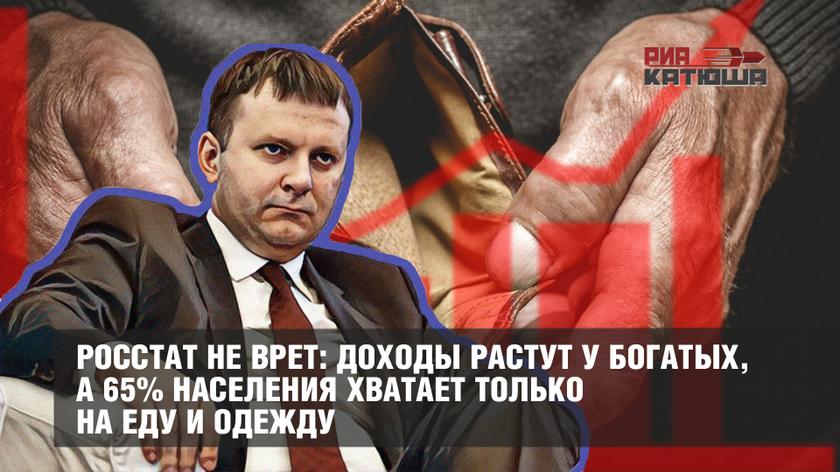 РИА КАТЮША

РОССТАТ НЕ ВРЕТ: ДОХОДЫ РАСТУТ У БОГАТЫХ, А 65% НАСЕЛЕНИЯ ХВАТАЕТ ТОЛЬКО НА ЕДУ И ОДЕЖДУ